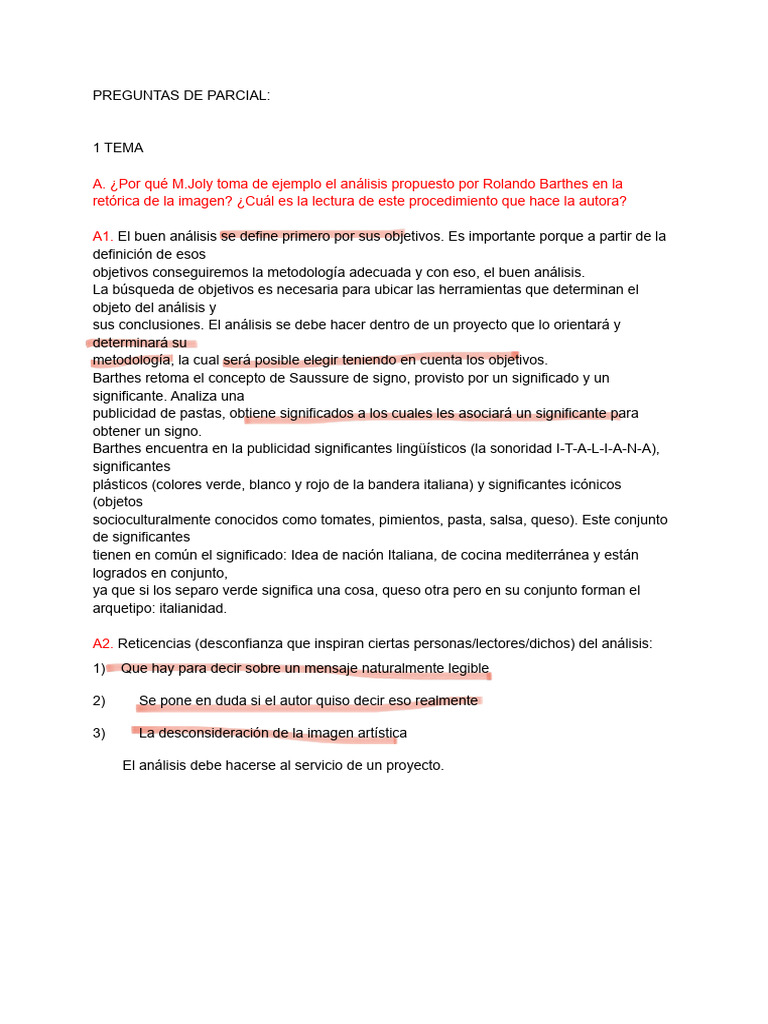 PREGUNTAS DE PARCIAL:

1 TEMA

A. ¿Por qué M.Joly toma de ejemplo el análisis propuesto por Rolando Barthes en la retórica de la imagen? ¿Cuál es la lectura de este procedimiento que hace la autora?

A1. El buen análisis se define primero por sus objetivos. Es importante porque a partir de la definición de esos objetivos conseguiremos la metodología adecuada y con eso, el buen análisis.
La búsqueda de objetivos es necesaria para ubicar las herramientas que determinan el objeto del análisis y sus conclusiones. El análisis se debe hacer dentro de un proyecto que lo orientará y determinará su metodología, la cual será posible elegir teniendo en cuenta los objetivos.
Barthes retoma el concepto de Saussure de signo, provisto por un significado y un significante. Analiza una publicidad de pastas, obtiene significados a los cuales les asociará un significante para obtener un signo.
Barthes encuentra en la publicidad significantes lingüísticos (la sonoridad I-T-A-L-I-A-N-A), significantes plásticos (colores verde, blanco y rojo de la bandera italiana) y significantes icónicos (objetos socioculturalmente conocidos como tomates, pimientos, pasta, salsa, queso). Este conjunto de significantes tienen en común el significado: Idea de nación Italiana, de cocina mediterránea y están logrados en conjunto, ya que si los separo verde significa una cosa, queso otra pero en su conjunto forman el arquetipo: italianidad.

A2. Reticencias (desconfianza que inspiran ciertas personas/lectores/dichos) del análisis:

1) Que hay para decir sobre un mensaje naturalmente legible

2) Se pone en duda si el autor quiso decir eso realmente

3) La desconsideración de la imagen artística

El análisis debe hacerse al servicio de un proyecto.